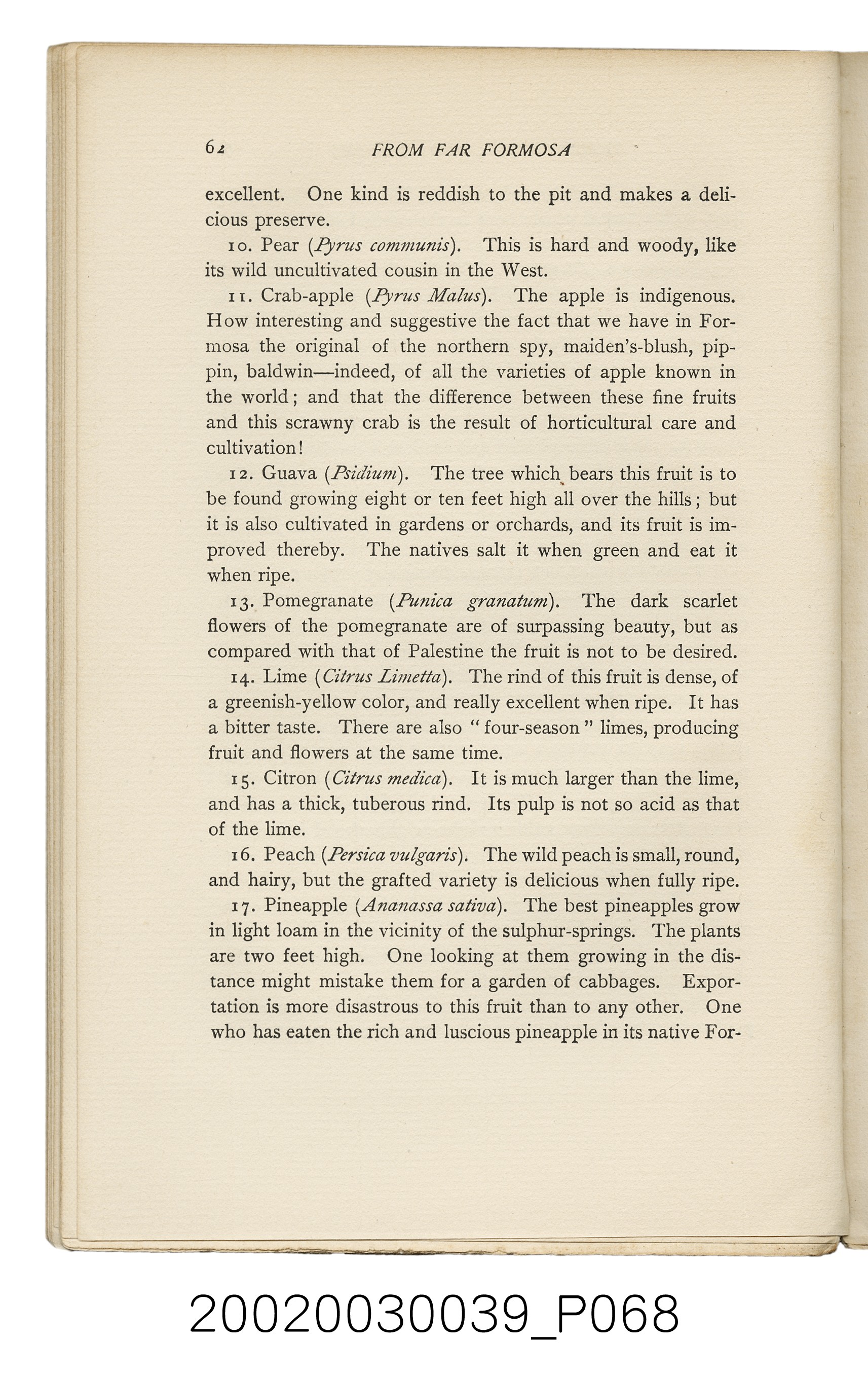 62 FROM FAR FORMOSA

excellent. One kind is reddish to the pit and makes a delicious preserve.

10. Pear (Pyrus communis). This is hard and woody, like its wild uncultivated cousin in the West.

11. Crab-apple (Pyrus Malus). The apple is indigenous. How interesting and suggestive the fact that we have in Formosa the original of the northern spy, maiden's-blush, pippin, baldwin—indeed, of all the varieties of apple known in the world; and that the difference between these fine fruits and this scrawny crab is the result of horticultural care and cultivation!

12. Guava (Psidium). The tree which bears this fruit is to be found growing eight or ten feet high all over the hills; but it is also cultivated in gardens or orchards, and its fruit is improved thereby. The natives salt it when green and eat it when ripe.

13. Pomegranate (Punica granatum). The dark scarlet flowers of the pomegranate are of surpassing beauty, but as compared with that of Palestine the fruit is not to be desired.

14. Lime (Citrus Limetta). The rind of this fruit is dense, of a greenish-yellow color, and really excellent when ripe. It has a bitter taste. There are also "four-season" limes, producing fruit and flowers at the same time.

15. Citron (Citrus medica). It is much larger than the lime, and has a thick, tuberous rind. Its pulp is not so acid as that of the lime.

16. Peach (Persica vulgaris). The wild peach is small, round, and hairy, but the grafted variety is delicious when fully ripe.

17. Pineapple (Ananassa sativa). The best pineapples grow in light loam in the vicinity of the sulphur-springs. The plants are two feet high. One looking at them growing in the distance might mistake them for a garden of cabbages. Exportation is more disastrous to this fruit than to any other. One who has eaten the rich and luscious pineapple in its native For-

20020030039_P068